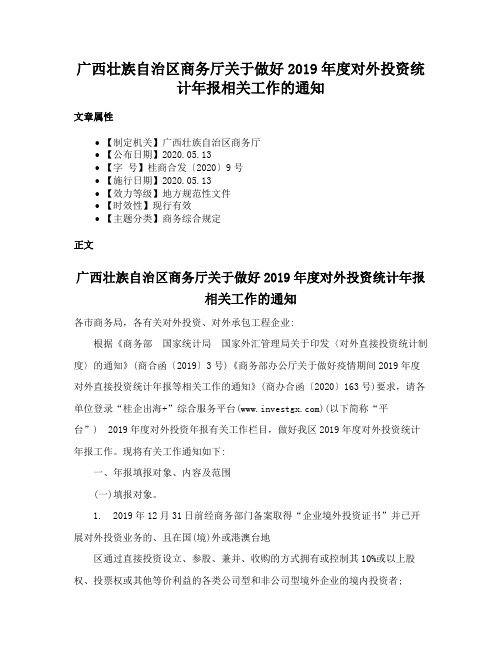 广西壮族自治区商务厅关于做好 2019 年度对外投资统计年报相关工作的通知

文章属性

• 【制定机关】广西壮族自治区商务厅
• 【公布日期】2020.05.13
• 【字 号】桂商合发〔2020〕9 号
• 【施行日期】2020.05.13
• 【效力等级】地方规范性文件
• 【时效性】现行有效
• 【主题分类】商务综合规定

正文

广西壮族自治区商务厅关于做好 2019 年度对外投资统计年报相关工作的通知

各市商务局，各有关对外投资、对外承包工程企业：

根据《商务部 国家统计局 国家外汇管理局关于印发〈对外直接投资统计制度〉的通知》（商合函〔2019〕3 号）《商务部办公厅关于做好疫情期间 2019 年度对外直接投资统计年报等相关工作的通知》（商办合函〔2020〕163 号）要求，请各单位登录“桂企出海+”综合服务平台(www.investgx.com)(以下简称“平台”） 2019 年度对外投资年报有关工作栏目，做好我区 2019 年度对外投资统计年报工作。现将有关工作通知如下：

一、年报填报对象、内容及范围

(一)填报对象。

1. 2019 年 12 月 31 日前经商务部门备案取得“企业境外投资证书”并已开展对外投资业务的、且在国(境)外或港澳台地

区通过直接投资设立、参股、兼并、收购的方式拥有或控制其 10%或以上股权、投票权或其他等价利益的各类公司型和非公司型境外企业的境内投资者；